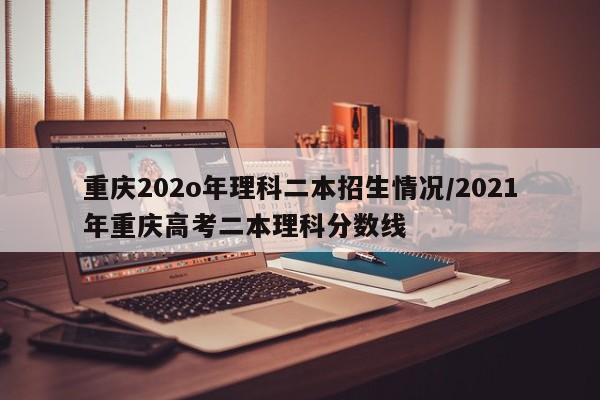 重庆202o年理科二本招生情况/2021年重庆高考二本理科分数线